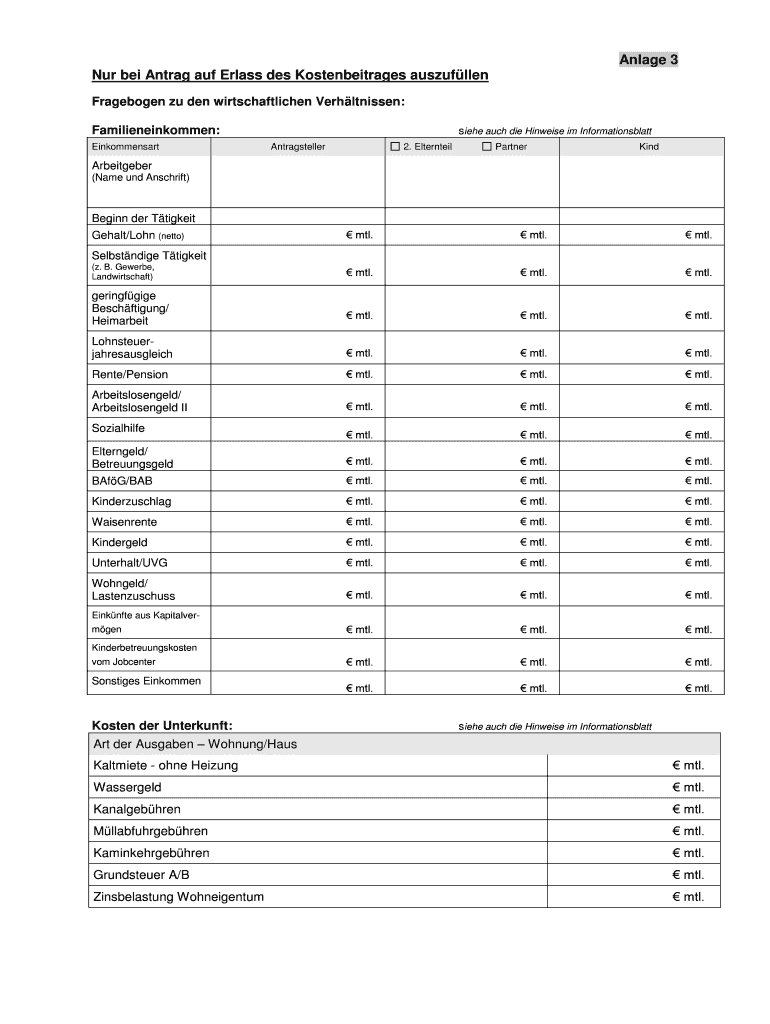 Anlage 3

Nur bei Antrag auf Erlass des Kostenbeitrages auszufüllen

Fragebogen zu den wirtschaftlichen Verhältnissen:

Familieneinkommen:

siehe auch die Hinweise im Informationsblatt

| Einkommensart | Antragsteller | ☐ 2. Elternteil ☐ Partner | Kind |
|---|---|---|---|
| Arbeitgeber (Name und Anschrift) | | | |
| Beginn der Tätigkeit | | | |
| Gehalt/Lohn (netto) | € mtl. | € mtl. | € mtl. |
| Selbständige Tätigkeit (z. B. Gewerbe, Landwirtschaft) | € mtl. | € mtl. | € mtl. |
| geringfügige Beschäftigung/ Heimarbeit | € mtl. | € mtl. | € mtl. |
| Lohnsteuerjahresausgleich | € mtl. | € mtl. | € mtl. |
| Rente/Pension | € mtl. | € mtl. | € mtl. |
| Arbeitslosengeld/ Arbeitslosengeld II | € mtl. | € mtl. | € mtl. |
| Sozialhilfe | € mtl. | € mtl. | € mtl. |
| Elterngeld/ Betreuungsgeld | € mtl. | € mtl. | € mtl. |
| BAföG/BAB | € mtl. | € mtl. | € mtl. |
| Kinderzuschlag | € mtl. | € mtl. | € mtl. |
| Waisenrente | € mtl. | € mtl. | € mtl. |
| Kindergeld | € mtl. | € mtl. | € mtl. |
| Unterhalt/UVG | € mtl. | € mtl. | € mtl. |
| Wohngeld/ Lastenzuschuss | € mtl. | € mtl. | € mtl. |
| Einkünfte aus Kapitalvermögen | € mtl. | € mtl. | € mtl. |
| Kinderbetreuungskosten vom Jobcenter | € mtl. | € mtl. | € mtl. |
| Sonstiges Einkommen | € mtl. | € mtl. | € mtl. |

Kosten der Unterkunft:

siehe auch die Hinweise im Informationsblatt

| Art der Ausgaben – Wohnung/Haus | |
|---|---|
| Kaltmiete - ohne Heizung | € mtl. |
| Wassergeld | € mtl. |
| Kanalgebühren | € mtl. |
| Müllabfuhrgebühren | € mtl. |
| Kaminkehrgebühren | € mtl. |
| Grundsteuer A/B | € mtl. |
| Zinsbelastung Wohneigentum | € mtl. |